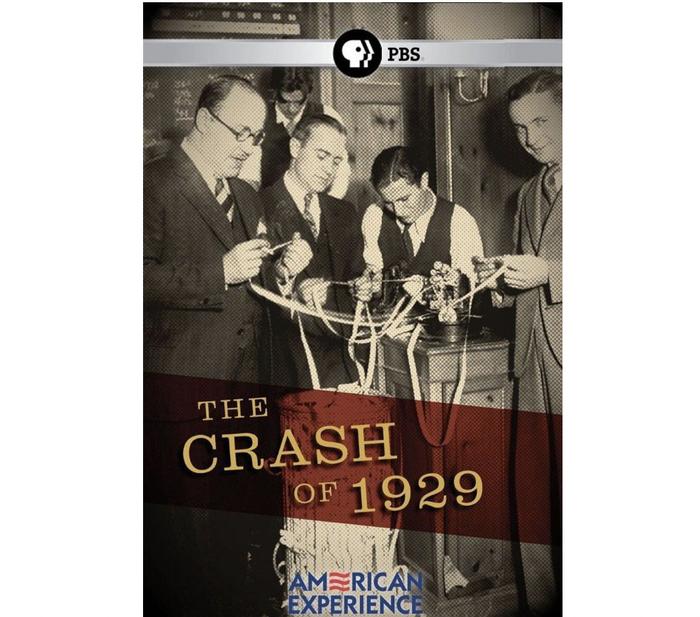 PBS

THE CRASH OF 1929

AMERICAN EXPERIENCE